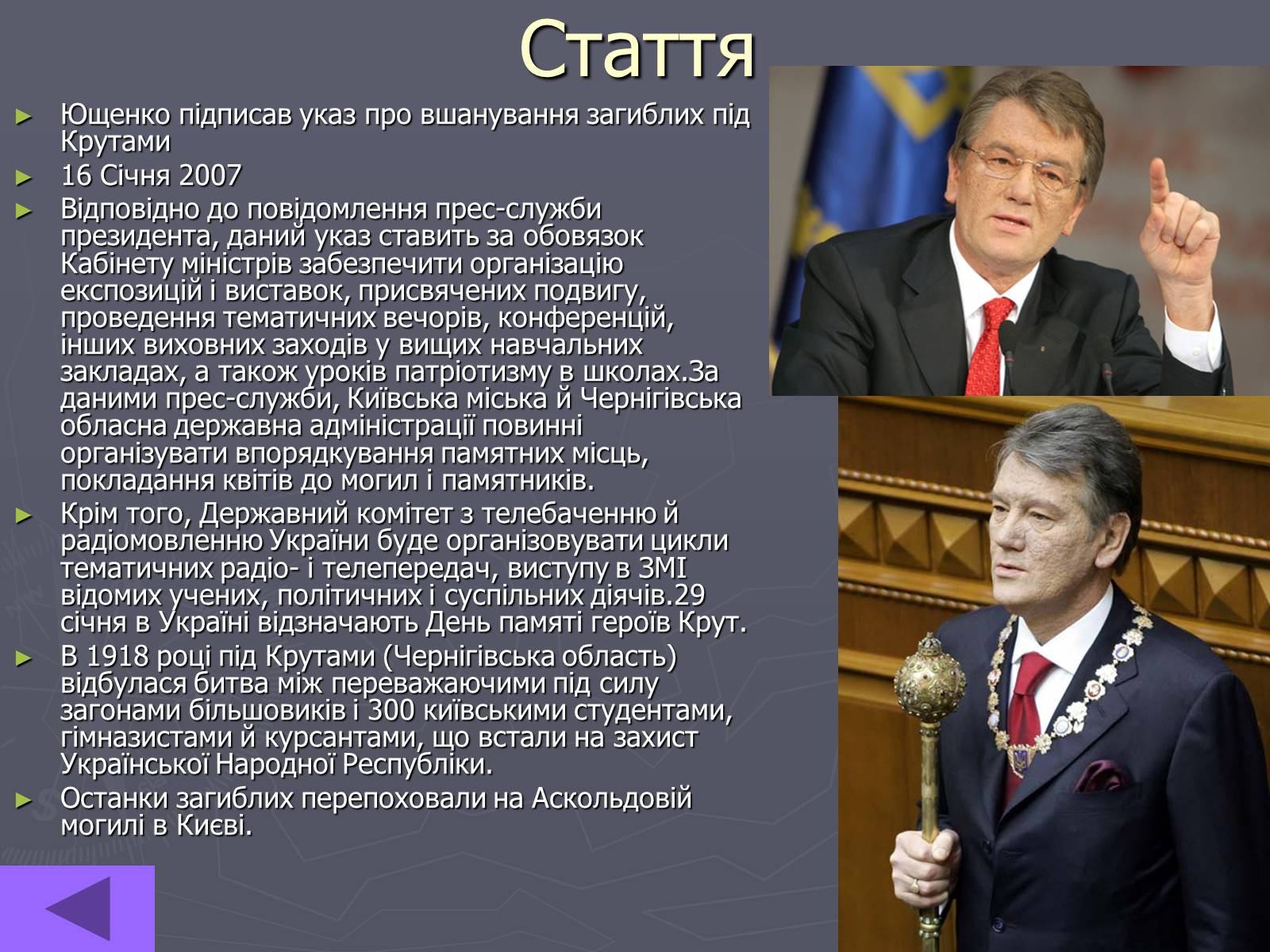 Стаття

► Ющенко підписав указ про вшанування загиблих під Крутами

► 16 Січня 2007

► Відповідно до повідомлення прес-служби президента, даний указ ставить за обовязок Кабінету міністрів забезпечити організацію експозицій і виставок, присвячених подвигу, проведення тематичних вечорів, конференцій, інших виховних заходів у вищих навчальних закладах, а також уроків патріотизму в школах.За даними прес-служби, Київська міська й Чернігівська обласна державна адміністрації повинні організувати впорядкування памятних місць, покладання квітів до могил і памятників.

► Крім того, Державний комітет з телебаченню й радіомовленню України буде організовувати цикли тематичних радіо- і телепередач, виступу в ЗМІ відомих учених, політичних і суспільних діячів.29 січня в Україні відзначають День памяті героїв Крут.

► В 1918 році під Крутами (Чернігівська область) відбулася битва між переважаючими під силу загонами більшовиків і 300 київськими студентами, гімназистами й курсантами, що встали на захист Української Народної Республіки.

► Останки загиблих перепоховали на Аскольдовій могилі в Києві.